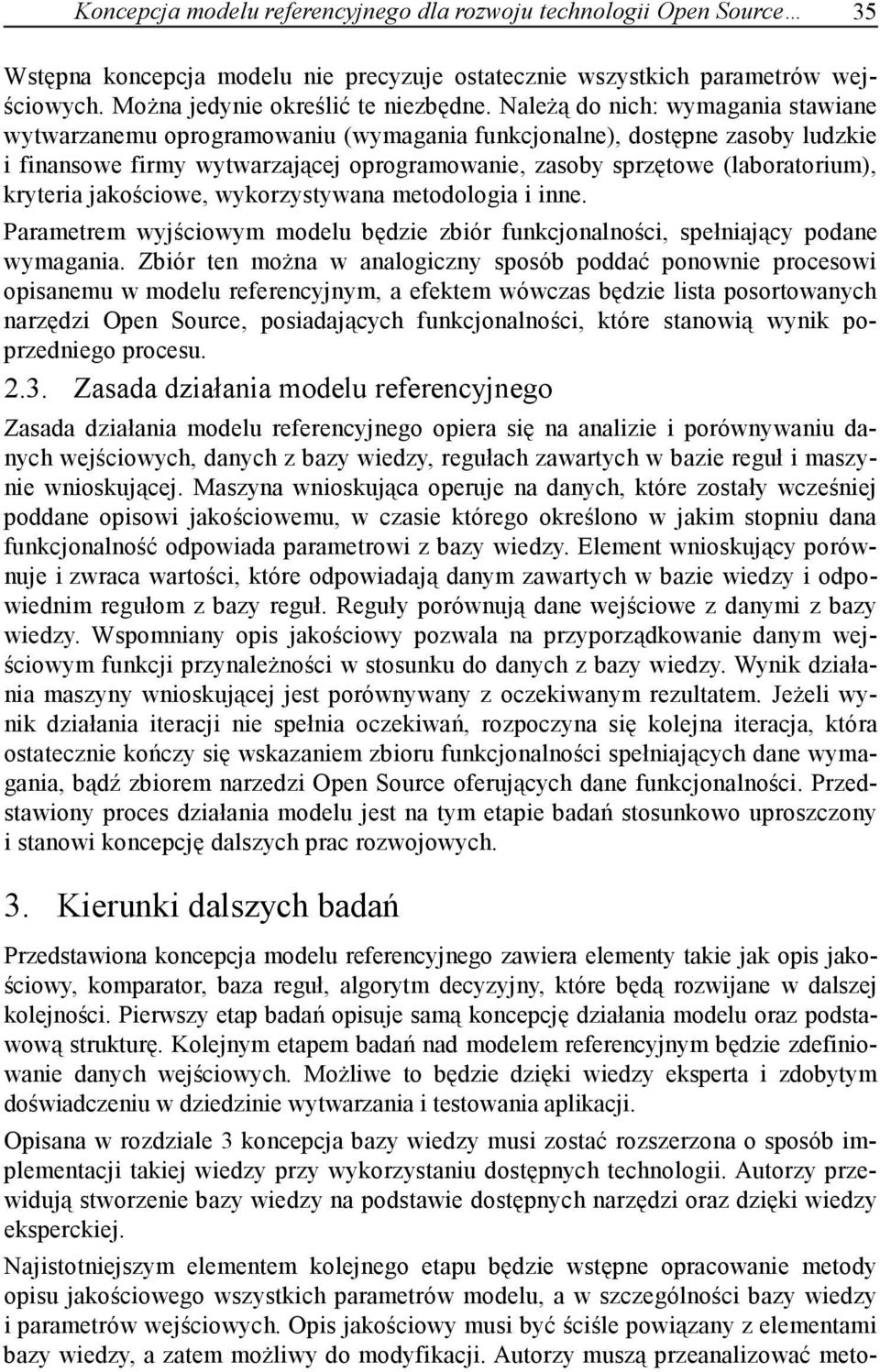 Koncepcja modelu referencyjnego dla rozwoju technologii Open Source… 35

Wstępna koncepcja modelu nie precyzuje ostatecznie wszystkich parametrów wejściowych. Można jedynie określić te niezbędne. Należą do nich: wymagania stawiane wytwarzanemu oprogramowaniu (wymagania funkcjonalne), dostępne zasoby ludzkie i finansowe firmy wytwarzającej oprogramowanie, zasoby sprzętowe (laboratorium), kryteria jakościowe, wykorzystywana metodologia i inne.

Parametrem wyjściowym modelu będzie zbiór funkcjonalności, spełniający podane wymagania. Zbiór ten można w analogiczny sposób poddać ponownie procesowi opisanemu w modelu referencyjnym, a efektem wówczas będzie lista posortowanych narzędzi Open Source, posiadających funkcjonalności, które stanowią wynik poprzedniego procesu.

2.3. Zasada działania modelu referencyjnego

Zasada działania modelu referencyjnego opiera się na analizie i porównywaniu danych wejściowych, danych z bazy wiedzy, regułach zawartych w bazie reguł i maszynie wnioskującej. Maszyna wnioskująca operuje na danych, które zostały wcześniej poddane opisowi jakościowemu, w czasie którego określono w jakim stopniu dana funkcjonalność odpowiada parametrowi z bazy wiedzy. Element wnioskujący porównuje i zwraca wartości, które odpowiadają danym zawartych w bazie wiedzy i odpowiednim regułom z bazy reguł. Reguły porównują dane wejściowe z danymi z bazy wiedzy. Wspomniany opis jakościowy pozwala na przyporządkowanie danym wejściowym funkcji przynależności w stosunku do danych z bazy wiedzy. Wynik działania maszyny wnioskującej jest porównywany z oczekiwanym rezultatem. Jeżeli wynik działania iteracji nie spełnia oczekiwań, rozpoczyna się kolejna iteracja, która ostatecznie kończy się wskazaniem zbioru funkcjonalności spełniających dane wymagania, bądź zbiorem narzedzi Open Source oferujących dane funkcjonalności. Przedstawiony proces działania modelu jest na tym etapie badań stosunkowo uproszczony i stanowi koncepcję dalszych prac rozwojowych.

3. Kierunki dalszych badań

Przedstawiona koncepcja modelu referencyjnego zawiera elementy takie jak opis jakościowy, komparator, baza reguł, algorytm decyzyjny, które będą rozwijane w dalszej kolejności. Pierwszy etap badań opisuje samą koncepcję działania modelu oraz podstawową strukturę. Kolejnym etapem badań nad modelem referencyjnym będzie zdefiniowanie danych wejściowych. Możliwe to będzie dzięki wiedzy eksperta i zdobytym doświadczeniu w dziedzinie wytwarzania i testowania aplikacji.

Opisana w rozdziale 3 koncepcja bazy wiedzy musi zostać rozszerzona o sposób implementacji takiej wiedzy przy wykorzystaniu dostępnych technologii. Autorzy przewidują stworzenie bazy wiedzy na podstawie dostępnych narzędzi oraz dzięki wiedzy eksperckiej.

Najistotniejszym elementem kolejnego etapu będzie wstępne opracowanie metody opisu jakościowego wszystkich parametrów modelu, a w szczególności bazy wiedzy i parametrów wejściowych. Opis jakościowy musi być ściśle powiązany z elementami bazy wiedzy, a zatem możliwy do modyfikacji. Autorzy muszą przeanalizować meto-